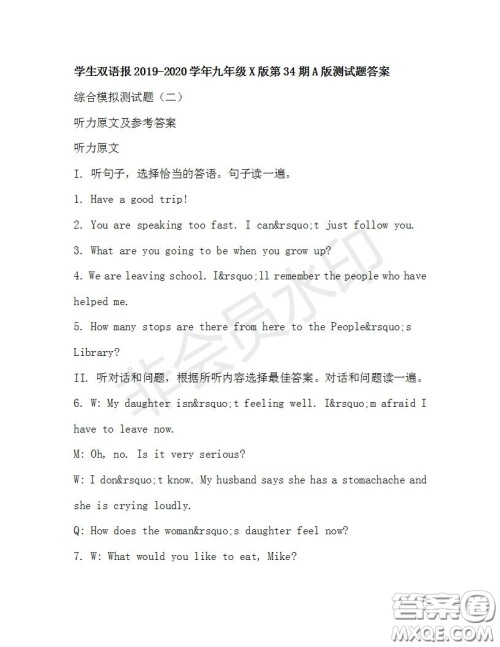 学生双语报 2019-2020 学年九年级 X 版第 34 期 A 版测试题答案

综合模拟测试题（二）

听力原文及参考答案

听力原文

I. 听句子，选择恰当的答语。句子读一遍。

1. Have a good trip!

2. You are speaking too fast. I can&rsquo;t just follow you.

3. What are you going to be when you grow up?

4. We are leaving school. I&rsquo;ll remember the people who have helped me.

5. How many stops are there from here to the People&rsquo;s Library?

II. 听对话和问题，根据所听内容选择最佳答案。对话和问题读一遍。

6. W: My daughter isn&rsquo;t feeling well. I&rsquo;m afraid I have to leave now.

M: Oh, no. Is it very serious?

W: I don&rsquo;t know. My husband says she has a stomachache and she is crying loudly.

Q: How does the woman&rsquo;s daughter feel now?

7. W: What would you like to eat, Mike?

非会员水印

答案圈
MXQE.COM